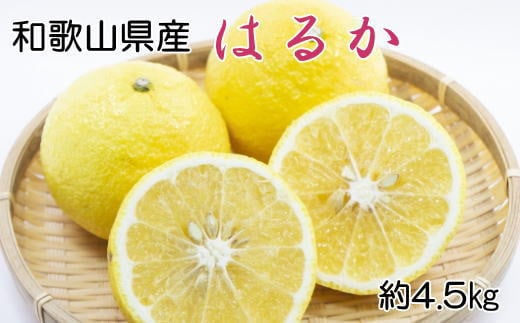 和歌山県産 はるか

約4.5kg